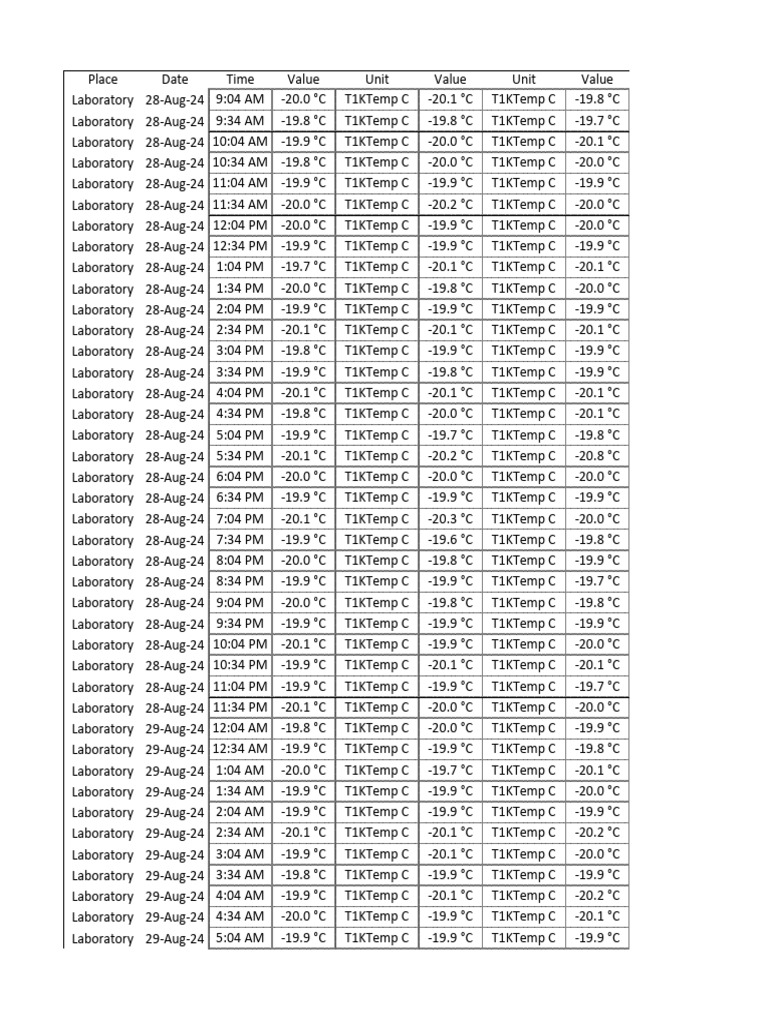 | Place | Date | Time | Value | Unit | Value | Unit | Value |
|---|---|---|---|---|---|---|---|
| Laboratory | 28-Aug-24 | 9:04 AM | -20.0 °C | T1KTemp C | -20.1 °C | T1KTemp C | -19.8 °C |
| Laboratory | 28-Aug-24 | 9:34 AM | -19.8 °C | T1KTemp C | -19.8 °C | T1KTemp C | -19.7 °C |
| Laboratory | 28-Aug-24 | 10:04 AM | -19.9 °C | T1KTemp C | -20.0 °C | T1KTemp C | -20.1 °C |
| Laboratory | 28-Aug-24 | 10:34 AM | -19.8 °C | T1KTemp C | -20.0 °C | T1KTemp C | -20.0 °C |
| Laboratory | 28-Aug-24 | 11:04 AM | -19.9 °C | T1KTemp C | -19.9 °C | T1KTemp C | -19.9 °C |
| Laboratory | 28-Aug-24 | 11:34 AM | -20.0 °C | T1KTemp C | -20.2 °C | T1KTemp C | -20.0 °C |
| Laboratory | 28-Aug-24 | 12:04 PM | -20.0 °C | T1KTemp C | -19.9 °C | T1KTemp C | -20.0 °C |
| Laboratory | 28-Aug-24 | 12:34 PM | -19.9 °C | T1KTemp C | -19.9 °C | T1KTemp C | -19.9 °C |
| Laboratory | 28-Aug-24 | 1:04 PM | -19.7 °C | T1KTemp C | -20.1 °C | T1KTemp C | -20.1 °C |
| Laboratory | 28-Aug-24 | 1:34 PM | -20.0 °C | T1KTemp C | -19.8 °C | T1KTemp C | -20.0 °C |
| Laboratory | 28-Aug-24 | 2:04 PM | -19.9 °C | T1KTemp C | -19.9 °C | T1KTemp C | -19.9 °C |
| Laboratory | 28-Aug-24 | 2:34 PM | -20.1 °C | T1KTemp C | -20.1 °C | T1KTemp C | -20.1 °C |
| Laboratory | 28-Aug-24 | 3:04 PM | -19.8 °C | T1KTemp C | -19.9 °C | T1KTemp C | -19.9 °C |
| Laboratory | 28-Aug-24 | 3:34 PM | -19.9 °C | T1KTemp C | -19.8 °C | T1KTemp C | -19.9 °C |
| Laboratory | 28-Aug-24 | 4:04 PM | -20.1 °C | T1KTemp C | -20.1 °C | T1KTemp C | -20.1 °C |
| Laboratory | 28-Aug-24 | 4:34 PM | -19.8 °C | T1KTemp C | -20.0 °C | T1KTemp C | -20.1 °C |
| Laboratory | 28-Aug-24 | 5:04 PM | -19.9 °C | T1KTemp C | -19.7 °C | T1KTemp C | -19.8 °C |
| Laboratory | 28-Aug-24 | 5:34 PM | -20.1 °C | T1KTemp C | -20.2 °C | T1KTemp C | -20.8 °C |
| Laboratory | 28-Aug-24 | 6:04 PM | -20.0 °C | T1KTemp C | -20.0 °C | T1KTemp C | -20.0 °C |
| Laboratory | 28-Aug-24 | 6:34 PM | -19.9 °C | T1KTemp C | -19.9 °C | T1KTemp C | -19.9 °C |
| Laboratory | 28-Aug-24 | 7:04 PM | -20.1 °C | T1KTemp C | -20.3 °C | T1KTemp C | -20.0 °C |
| Laboratory | 28-Aug-24 | 7:34 PM | -19.9 °C | T1KTemp C | -19.6 °C | T1KTemp C | -19.8 °C |
| Laboratory | 28-Aug-24 | 8:04 PM | -20.0 °C | T1KTemp C | -19.8 °C | T1KTemp C | -19.9 °C |
| Laboratory | 28-Aug-24 | 8:34 PM | -19.9 °C | T1KTemp C | -19.9 °C | T1KTemp C | -19.7 °C |
| Laboratory | 28-Aug-24 | 9:04 PM | -20.0 °C | T1KTemp C | -19.8 °C | T1KTemp C | -19.8 °C |
| Laboratory | 28-Aug-24 | 9:34 PM | -19.9 °C | T1KTemp C | -19.9 °C | T1KTemp C | -19.9 °C |
| Laboratory | 28-Aug-24 | 10:04 PM | -20.1 °C | T1KTemp C | -19.9 °C | T1KTemp C | -20.0 °C |
| Laboratory | 28-Aug-24 | 10:34 PM | -19.9 °C | T1KTemp C | -20.1 °C | T1KTemp C | -20.1 °C |
| Laboratory | 28-Aug-24 | 11:04 PM | -19.9 °C | T1KTemp C | -19.9 °C | T1KTemp C | -19.7 °C |
| Laboratory | 28-Aug-24 | 11:34 PM | -20.1 °C | T1KTemp C | -20.0 °C | T1KTemp C | -20.0 °C |
| Laboratory | 29-Aug-24 | 12:04 AM | -19.8 °C | T1KTemp C | -20.0 °C | T1KTemp C | -19.9 °C |
| Laboratory | 29-Aug-24 | 12:34 AM | -19.9 °C | T1KTemp C | -19.9 °C | T1KTemp C | -19.8 °C |
| Laboratory | 29-Aug-24 | 1:04 AM | -20.0 °C | T1KTemp C | -19.7 °C | T1KTemp C | -20.1 °C |
| Laboratory | 29-Aug-24 | 1:34 AM | -19.9 °C | T1KTemp C | -19.9 °C | T1KTemp C | -20.0 °C |
| Laboratory | 29-Aug-24 | 2:04 AM | -19.9 °C | T1KTemp C | -19.9 °C | T1KTemp C | -19.9 °C |
| Laboratory | 29-Aug-24 | 2:34 AM | -20.1 °C | T1KTemp C | -20.1 °C | T1KTemp C | -20.2 °C |
| Laboratory | 29-Aug-24 | 3:04 AM | -19.9 °C | T1KTemp C | -20.1 °C | T1KTemp C | -20.0 °C |
| Laboratory | 29-Aug-24 | 3:34 AM | -19.8 °C | T1KTemp C | -19.9 °C | T1KTemp C | -19.9 °C |
| Laboratory | 29-Aug-24 | 4:04 AM | -19.9 °C | T1KTemp C | -20.1 °C | T1KTemp C | -20.2 °C |
| Laboratory | 29-Aug-24 | 4:34 AM | -20.0 °C | T1KTemp C | -19.9 °C | T1KTemp C | -20.1 °C |
| Laboratory | 29-Aug-24 | 5:04 AM | -19.9 °C | T1KTemp C | -19.9 °C | T1KTemp C | -19.9 °C |